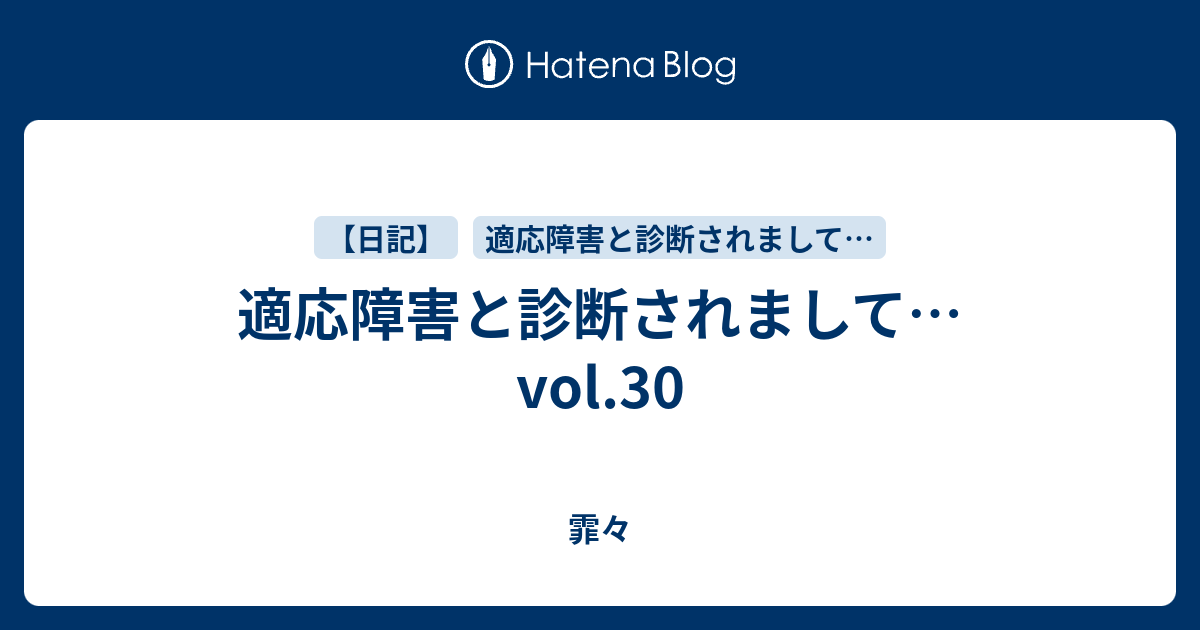 Hatena Blog

【日記】 適応障害と診断されまして…

適応障害と診断されまして… vol.30

霏々